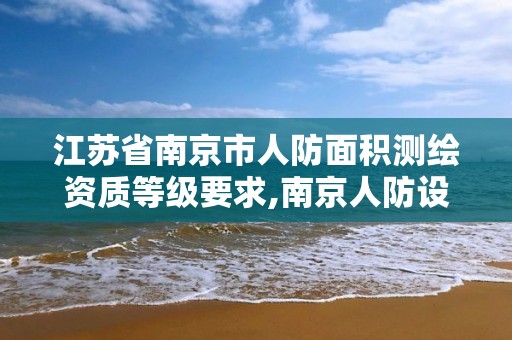 江苏省南京市人防面积测绘资质等级要求,南京人防设